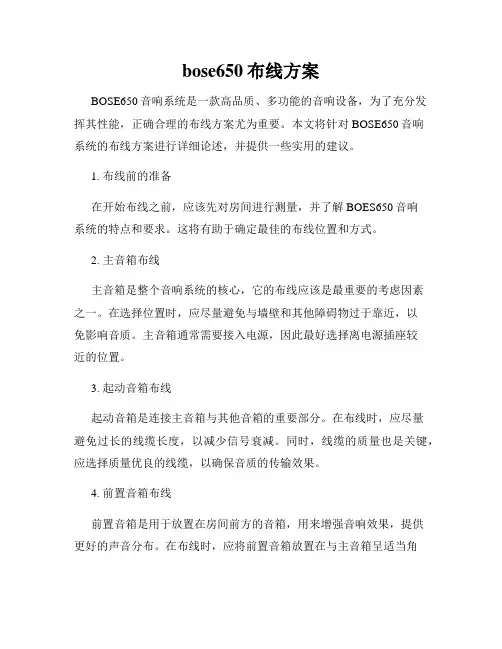 bose650 布线方案

BOSE650 音响系统是一款高品质、多功能的音响设备，为了充分发挥其性能，正确合理的布线方案尤为重要。本文将针对 BOSE650 音响系统的布线方案进行详细论述，并提供一些实用的建议。

1. 布线前的准备

在开始布线之前，应该先对房间进行测量，并了解 BOES650 音响系统的特点和要求。这将有助于确定最佳的布线位置和方式。

2. 主音箱布线

主音箱是整个音响系统的核心，它的布线应该是最重要的考虑因素之一。在选择位置时，应尽量避免与墙壁和其他障碍物过于靠近，以免影响音质。主音箱通常需要接入电源，因此最好选择离电源插座较近的位置。

3. 起动音箱布线

起动音箱是连接主音箱与其他音箱的重要部分。在布线时，应尽量避免过长的线缆长度，以减少信号衰减。同时，线缆的质量也是关键，应选择质量优良的线缆，以确保音质的传输效果。

4. 前置音箱布线

前置音箱是用于放置在房间前方的音箱，用来增强音响效果，提供更好的声音分布。在布线时，应将前置音箱放置在与主音箱呈适当角